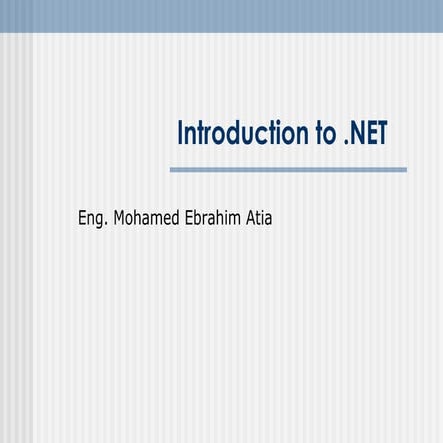 Introduction to .NET

Eng. Mohamed Ebrahim Atia